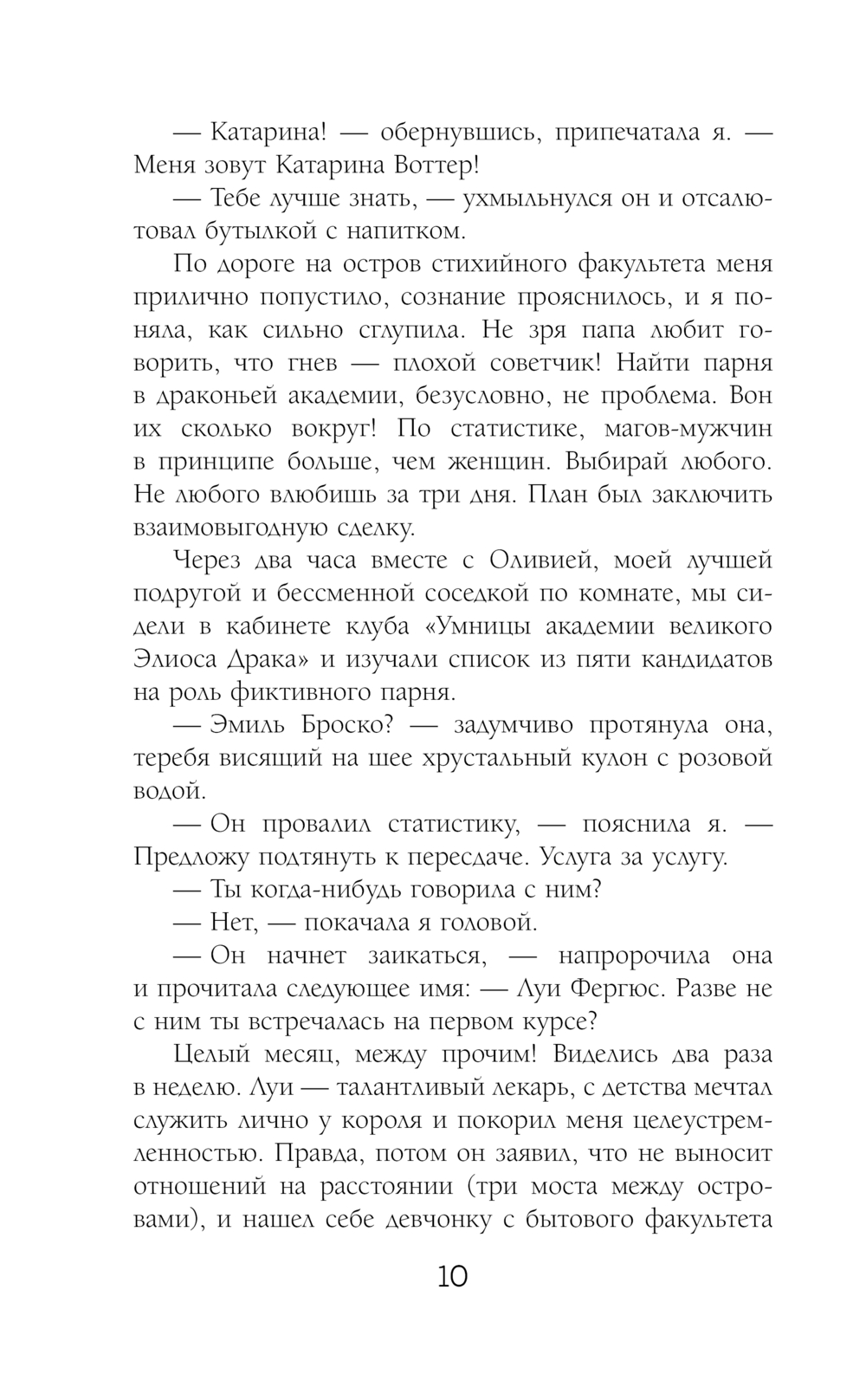 — Катарина! — обернувшись, припечатала я. — Меня зовут Катарина Воттер!

— Тебе лучше знать, — ухмыльнулся он и отсалютовал бутылкой с напитком.

По дороге на остров стихийного факультета меня прилично попустило, сознание прояснилось, и я поняла, как сильно сглупила. Не зря папа любит говорить, что гнев — плохой советчик! Найти парня в драконьей академии, безусловно, не проблема. Вон их сколько вокруг! По статистике, магов-мужчин в принципе больше, чем женщин. Выбирай любого. Не любого влюбишь за три дня. План был заключить взаимовыгодную сделку.

Через два часа вместе с Оливией, моей лучшей подругой и бессменной соседкой по комнате, мы сидели в кабинете клуба «Умницы академии великого Элиоса Драка» и изучали список из пяти кандидатов на роль фиктивного парня.

— Эмиль Броско? — задумчиво протянула она, теребя висящий на шее хрустальный кулон с розовой водой.

— Он провалил статистику, — пояснила я. — Предложу подтянуть к пересдаче. Услуга за услугу.

— Ты когда-нибудь говорила с ним?

— Нет, — покачала я головой.

— Он начнет заикаться, — напророчила она и прочитала следующее имя: — Луи Фергюс. Разве не с ним ты встречалась на первом курсе?

Целый месяц, между прочим! Виделись два раза в неделю. Луи — талантливый лекарь, с детства мечтал служить лично у короля и покорил меня целеустремленностью. Правда, потом он заявил, что не выносит отношений на расстоянии (три моста между островами), и нашел себе девчонку с бытового факультета

10